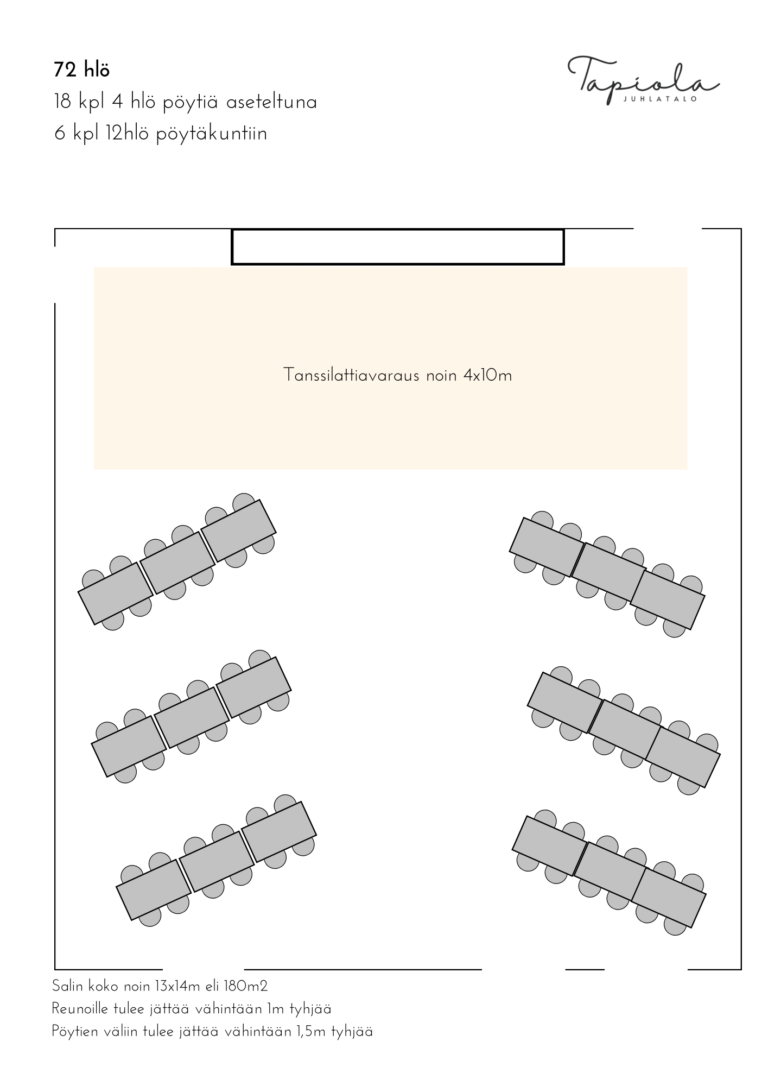 72 hlö
18 kpl 4 hlö pöytiä aseteltuna
6 kpl 12hlö pöytäkuntiin

Tapiola
JUHLATALO

Tanssilattiavaraus noin 4x10m

Salin koko noin 13x14m eli 180m2
Reunoille tulee jättää vähintään 1m tyhjää
Pöytien väliin tulee jättää vähintään 1,5m tyhjää